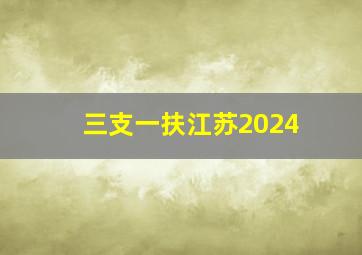 三支一扶江苏2024